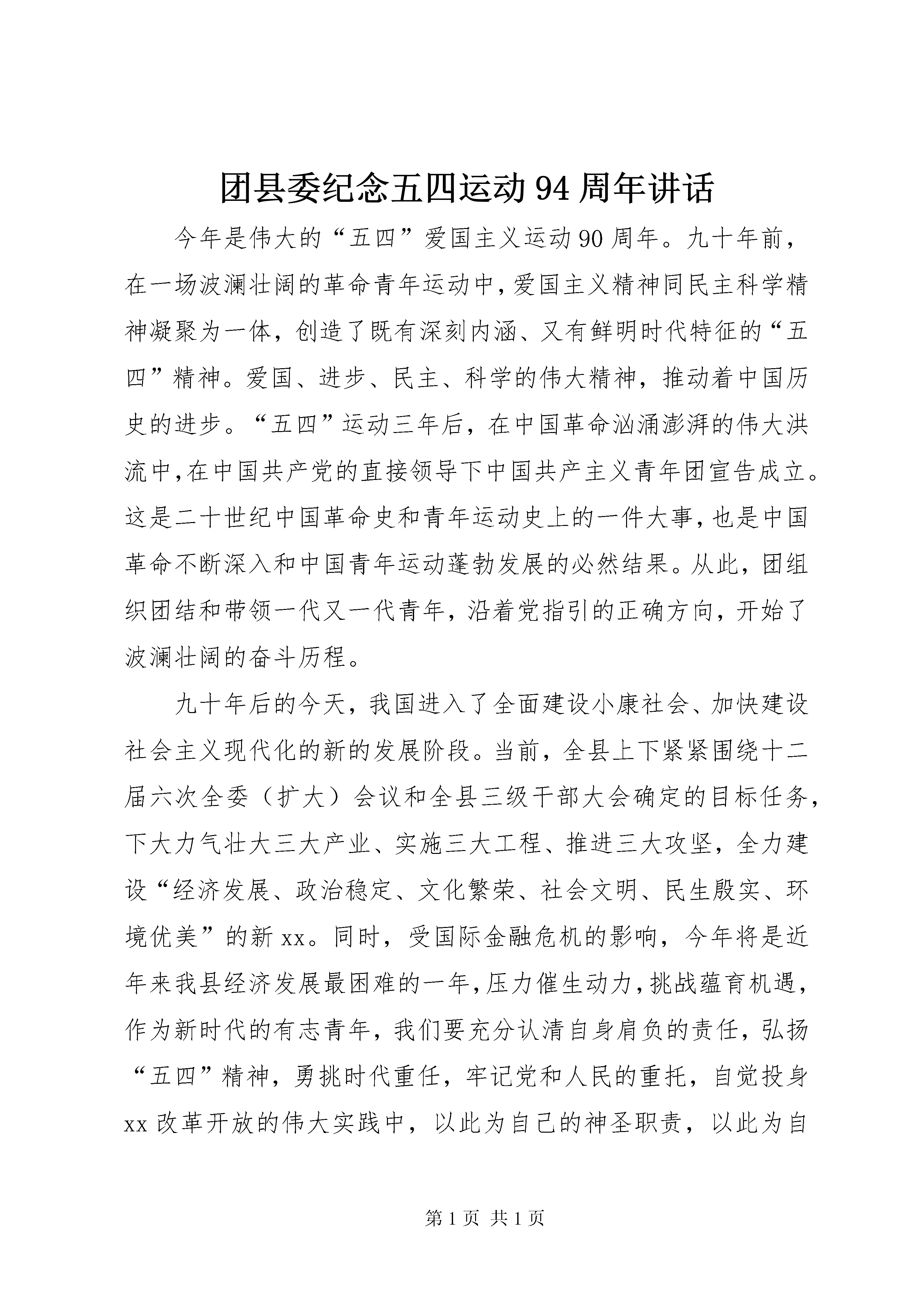 团县委纪念五四运动94周年讲话

今年是伟大的“五四”爱国主义运动90周年。九十年前，在一场波澜壮阔的革命青年运动中，爱国主义精神同民主科学精神凝聚为一体，创造了既有深刻内涵、又有鲜明时代特征的“五四”精神。爱国、进步、民主、科学的伟大精神，推动着中国历史的进步。“五四”运动三年后，在中国革命汹涌澎湃的伟大洪流中，在中国共产党的直接领导下中国共产主义青年团宣告成立。这是二十世纪中国革命史和青年运动史上的一件大事，也是中国革命不断深入和中国青年运动蓬勃发展的必然结果。从此，团组织团结和带领一代又一代青年，沿着党指引的正确方向，开始了波澜壮阔的奋斗历程。

九十年后的今天，我国进入了全面建设小康社会、加快建设社会主义现代化的新的发展阶段。当前，全县上下紧紧围绕十二届六次全委（扩大）会议和全县三级干部大会确定的目标任务，下大力气壮大三大产业、实施三大工程、推进三大攻坚，全力建设“经济发展、政治稳定、文化繁荣、社会文明、民生殷实、环境优美”的新xx。同时，受国际金融危机的影响，今年将是近年来我县经济发展最困难的一年，压力催生动力，挑战蕴育机遇，作为新时代的有志青年，我们要充分认清自身肩负的责任，弘扬“五四”精神，勇挑时代重任，牢记党和人民的重托，自觉投身xx改革开放的伟大实践中，以此为自己的神圣职责，以此为自

第1页 共1页